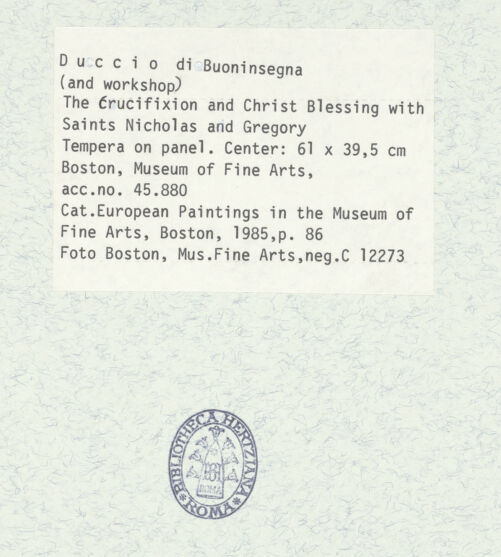 D u c c i o di Buoninsegna
(and workshop)
The Crucifixion and Christ Blessing with Saints Nicholas and Gregory
Tempera on panel. Center: 61 x 39,5 cm
Boston, Museum of Fine Arts, acc.no. 45.880
Cat.European Paintings in the Museum of Fine Arts, Boston, 1985,p. 86
Foto Boston, Mus.Fine Arts,neg.C 12273

BIBLIOTHECA HERTZIANA
ROMA